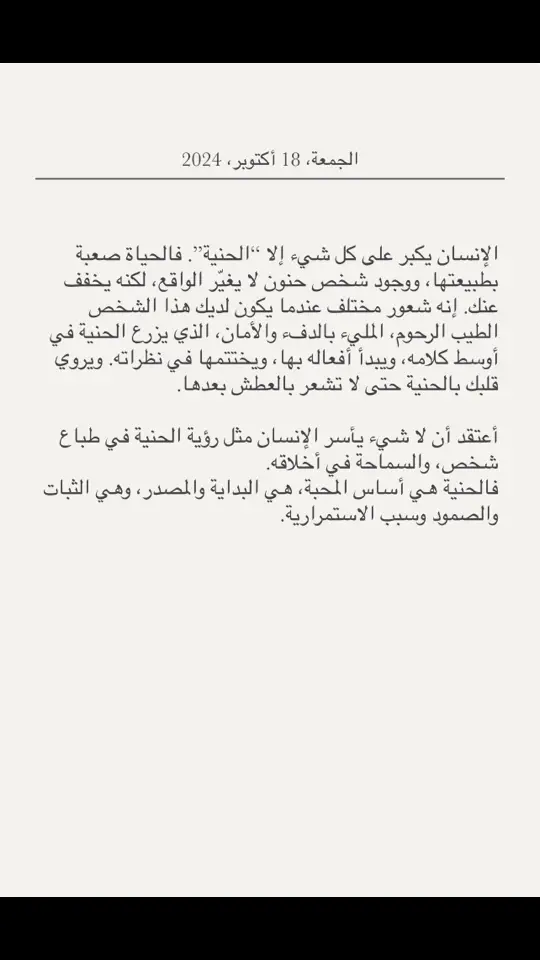 الجمعة، 18 أكتوبر، 2024

الإنسان يكبر على كل شيء إلا "الحنية". فالحياة صعبة بطبيعتها، ووجود شخص حنون لا يغيّر الواقع، لكنه يخفف عنك. إنه شعور مختلف عندما يكون لديك هذا الشخص الطيب الرحوم، المليء بالدفء والأمان، الذي يزرع الحنية في أوسط كلامه، ويبدأ أفعاله بها، ويختتمها في نظراته. ويروي قلبك بالحنية حتى لا تشعر بالعطش بعدها.

أعتقد أن لا شيء يأسر الإنسان مثل رؤية الحنية في طباع شخص، والسماحة في أخلاقه.
فالحنية هي أساس المحبة، هي البداية والمصدر، وهي الثبات والصمود وسبب الاستمرارية.